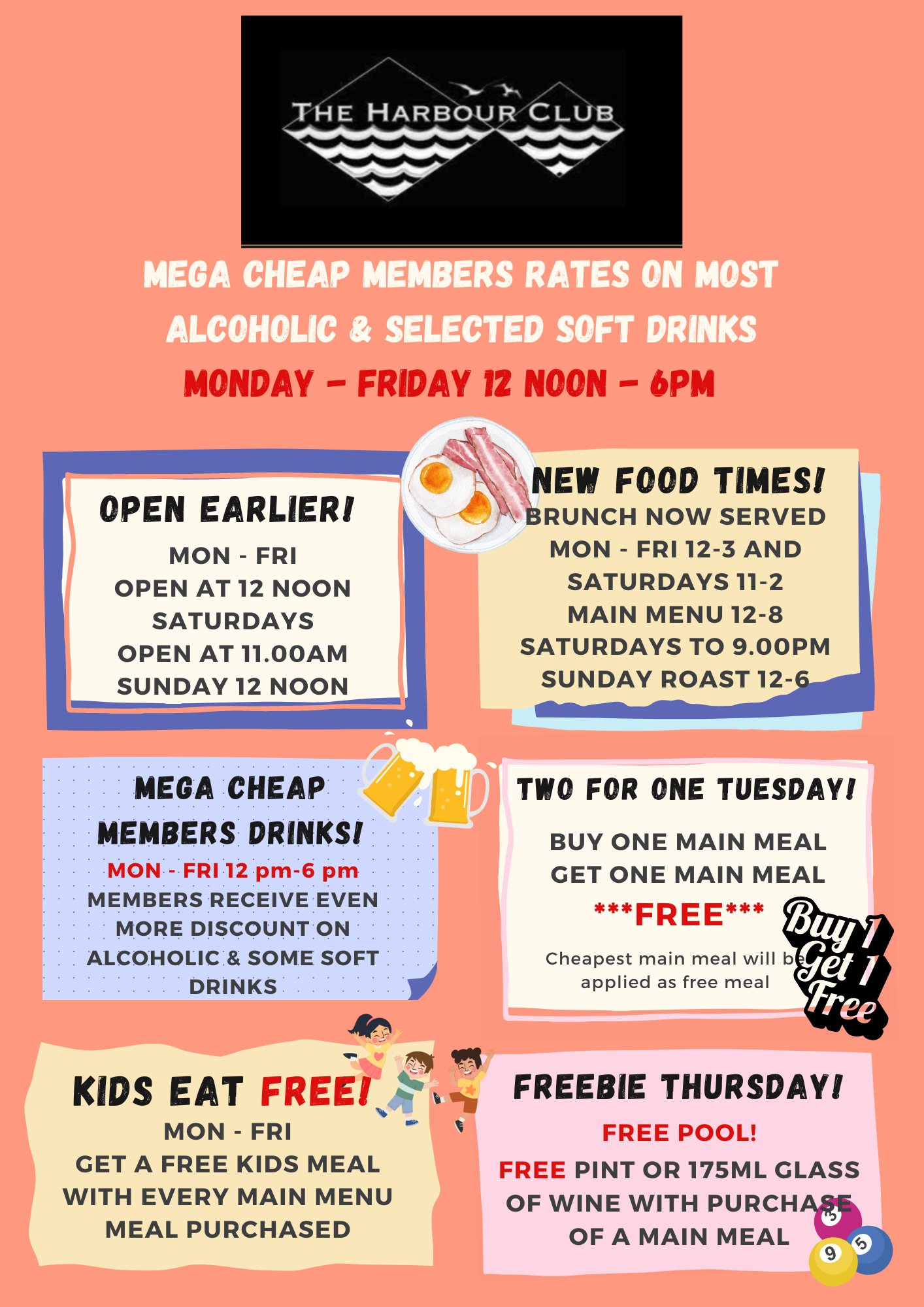 THE HARBOUR CLUB

MEGA CHEAP MEMBERS RATES ON MOST ALCOHOLIC & SELECTED SOFT DRINKS

MONDAY - FRIDAY 12 NOON - 6PM

OPEN EARLIER!

MON - FRI
OPEN AT 12 NOON
SATURDAYS
OPEN AT 11.00AM
SUNDAY 12 NOON

NEW FOOD TIMES!
BRUNCH NOW SERVED
MON - FRI 12-3 AND
SATURDAYS 11-2
MAIN MENU 12-8
SATURDAYS TO 9.00PM
SUNDAY ROAST 12-6

MEGA CHEAP MEMBERS DRINKS!
MON - FRI 12 pm-6 pm
MEMBERS RECEIVE EVEN MORE DISCOUNT ON ALCOHOLIC & SOME SOFT DRINKS

TWO FOR ONE TUESDAY!

BUY ONE MAIN MEAL
GET ONE MAIN MEAL
***FREE***

Cheapest main meal will be applied as free meal

Buy 1 Get 1 Free

KIDS EAT FREE!
MON - FRI
GET A FREE KIDS MEAL WITH EVERY MAIN MENU MEAL PURCHASED

FREEBIE THURSDAY!

FREE POOL!

FREE PINT OR 175ML GLASS OF WINE WITH PURCHASE OF A MAIN MEAL

3
5
9